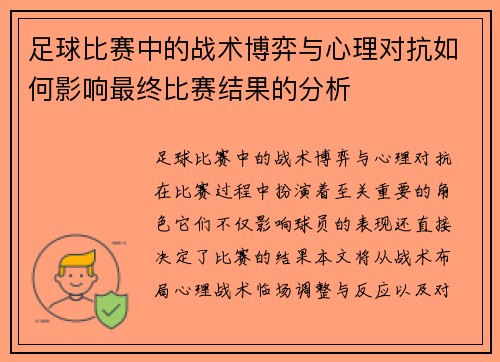 足球比赛中的战术博弈与心理对抗如何影响最终比赛结果的分析

足球比赛中的战术博弈与心理对抗在比赛过程中扮演着至关重要的角色它们不仅影响球员的表现还直接决定了比赛的结果本文将从战术布局心理战术临场调整与反应以及对